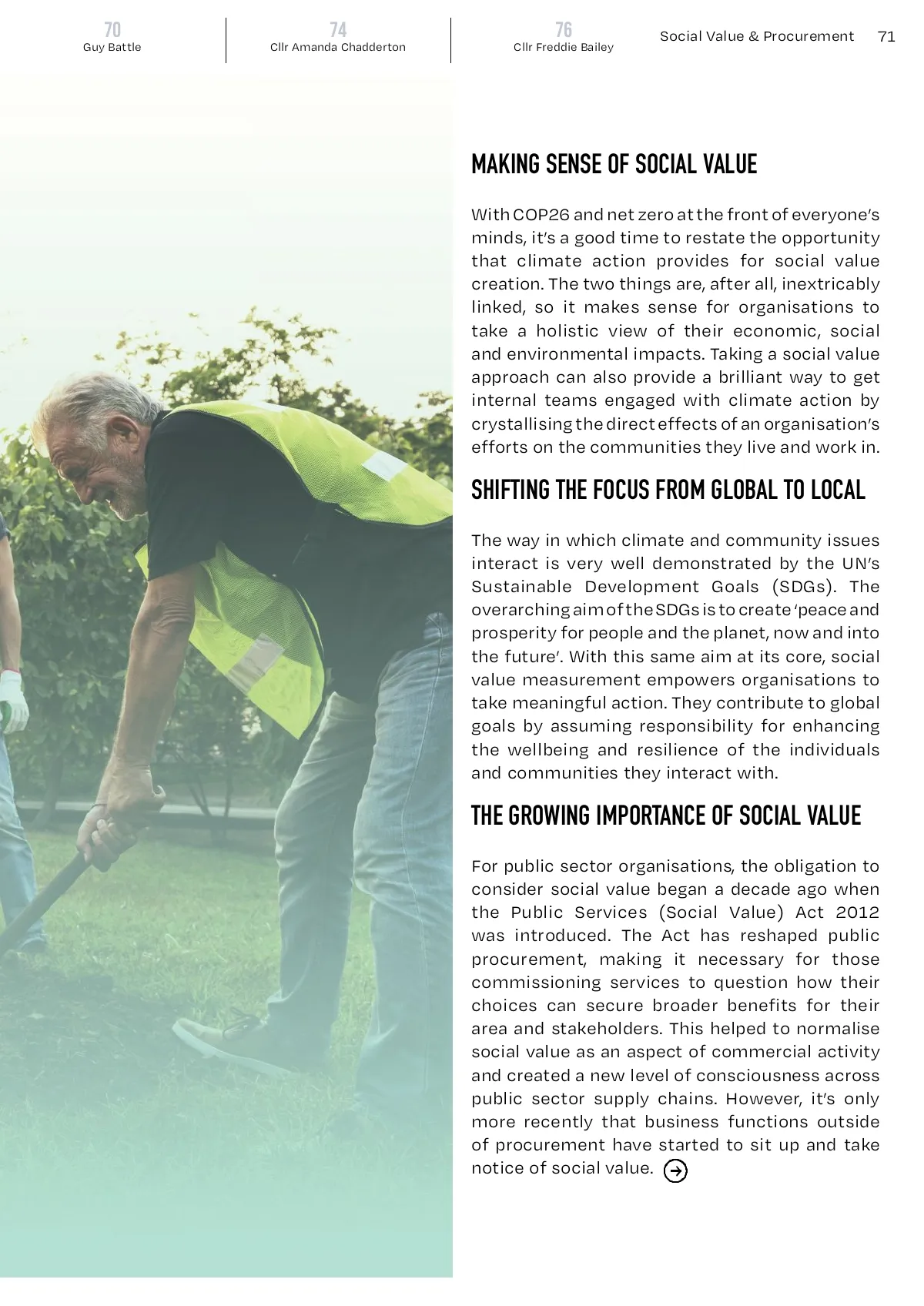 70
Guy Battle

74
Cllr Amanda Chadderton

76
Cllr Freddie Bailey

Social Value & Procurement 71

MAKING SENSE OF SOCIAL VALUE

With COP26 and net zero at the front of everyone's minds, it's a good time to restate the opportunity that climate action provides for social value creation. The two things are, after all, inextricably linked, so it makes sense for organisations to take a holistic view of their economic, social and environmental impacts. Taking a social value approach can also provide a brilliant way to get internal teams engaged with climate action by crystallising the direct effects of an organisation's efforts on the communities they live and work in.

SHIFTING THE FOCUS FROM GLOBAL TO LOCAL

The way in which climate and community issues interact is very well demonstrated by the UN's Sustainable Development Goals (SDGs). The overarching aim of the SDGs is to create 'peace and prosperity for people and the planet, now and into the future'. With this same aim at its core, social value measurement empowers organisations to take meaningful action. They contribute to global goals by assuming responsibility for enhancing the wellbeing and resilience of the individuals and communities they interact with.

THE GROWING IMPORTANCE OF SOCIAL VALUE

For public sector organisations, the obligation to consider social value began a decade ago when the Public Services (Social Value) Act 2012 was introduced. The Act has reshaped public procurement, making it necessary for those commissioning services to question how their choices can secure broader benefits for their area and stakeholders. This helped to normalise social value as an aspect of commercial activity and created a new level of consciousness across public sector supply chains. However, it's only more recently that business functions outside of procurement have started to sit up and take notice of social value.